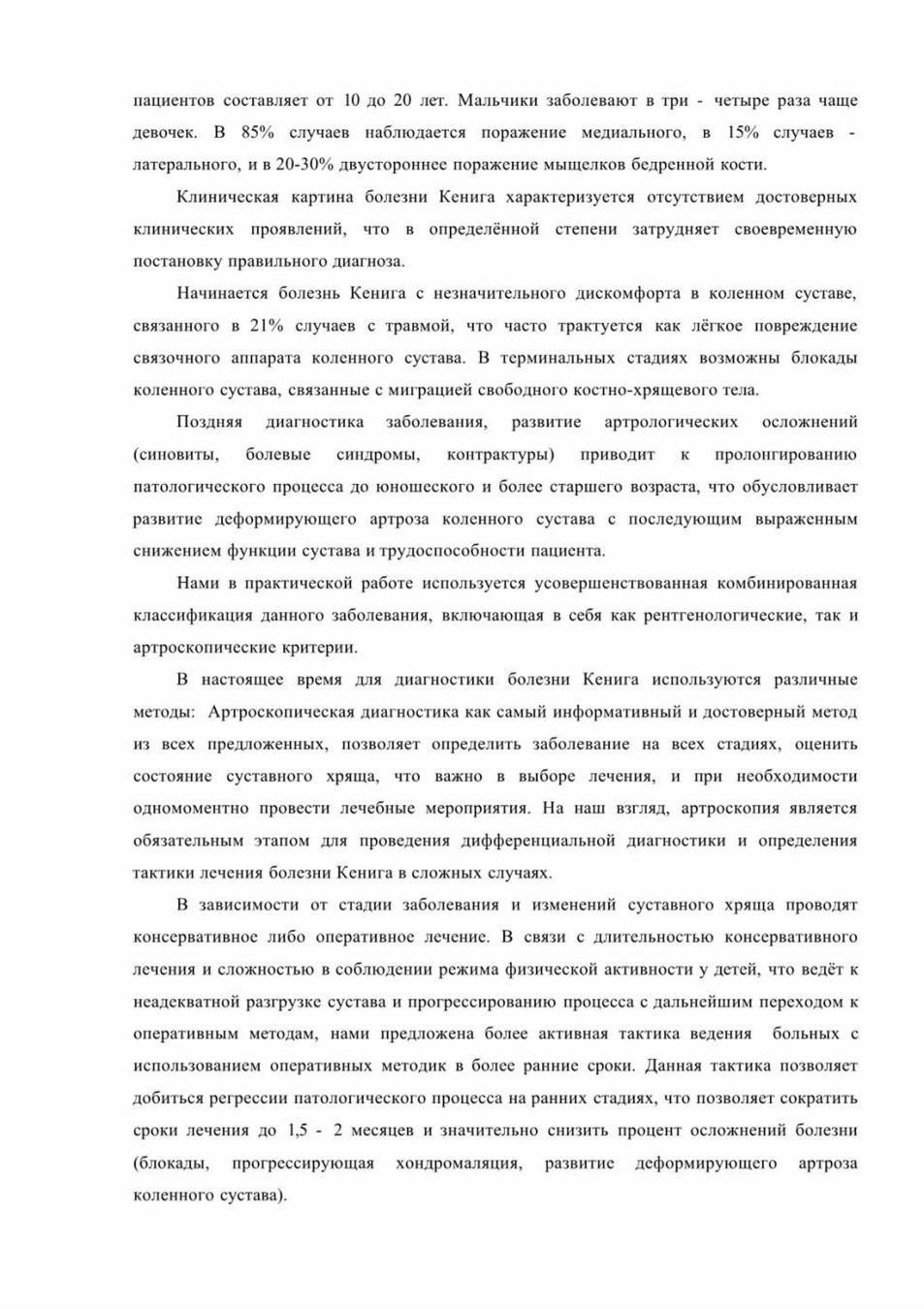 пациентов составляет от 10 до 20 лет. Мальчики заболевают в три - четыре раза чаще девочек. В 85% случаев наблюдается поражение медиального, в 15% случаев - латерального, и в 20-30% двустороннее поражение мыщелков бедренной кости.

Клиническая картина болезни Кенига характеризуется отсутствием достоверных клинических проявлений, что в определённой степени затрудняет своевременную постановку правильного диагноза.

Начинается болезнь Кенига с незначительного дискомфорта в коленном суставе, связанного в 21% случаев с травмой, что часто трактуется как лёгкое повреждение связочного аппарата коленного сустава. В терминальных стадиях возможны блокады коленного сустава, связанные с миграцией свободного костно-хрящевого тела.

Поздняя диагностика заболевания, развитие артрологических осложнений (синовиты, болевые синдромы, контрактуры) приводит к пролонгированию патологического процесса до юношеского и более старшего возраста, что обусловливает развитие деформирующего артроза коленного сустава с последующим выраженным снижением функции сустава и трудоспособности пациента.

Нами в практической работе используется усовершенствованная комбинированная классификация данного заболевания, включающая в себя как рентгенологические, так и артроскопические критерии.

В настоящее время для диагностики болезни Кенига используются различные методы: Артроскопическая диагностика как самый информативный и достоверный метод из всех предложенных, позволяет определить заболевание на всех стадиях, оценить состояние суставного хряща, что важно в выборе лечения, и при необходимости одномоментно провести лечебные мероприятия. На наш взгляд, артроскопия является обязательным этапом для проведения дифференциальной диагностики и определения тактики лечения болезни Кенига в сложных случаях.

В зависимости от стадии заболевания и изменений суставного хряща проводят консервативное либо оперативное лечение. В связи с длительностью консервативного лечения и сложностью в соблюдении режима физической активности у детей, что ведёт к неадекватной разгрузке сустава и прогрессированию процесса с дальнейшим переходом к оперативным методам, нами предложена более активная тактика ведения больных с использованием оперативных методик в более ранние сроки. Данная тактика позволяет добиться регрессии патологического процесса на ранних стадиях, что позволяет сократить сроки лечения до 1,5 - 2 месяцев и значительно снизить процент осложнений болезни (блокады, прогрессирующая хондромаляция, развитие деформирующего артроза коленного сустава).